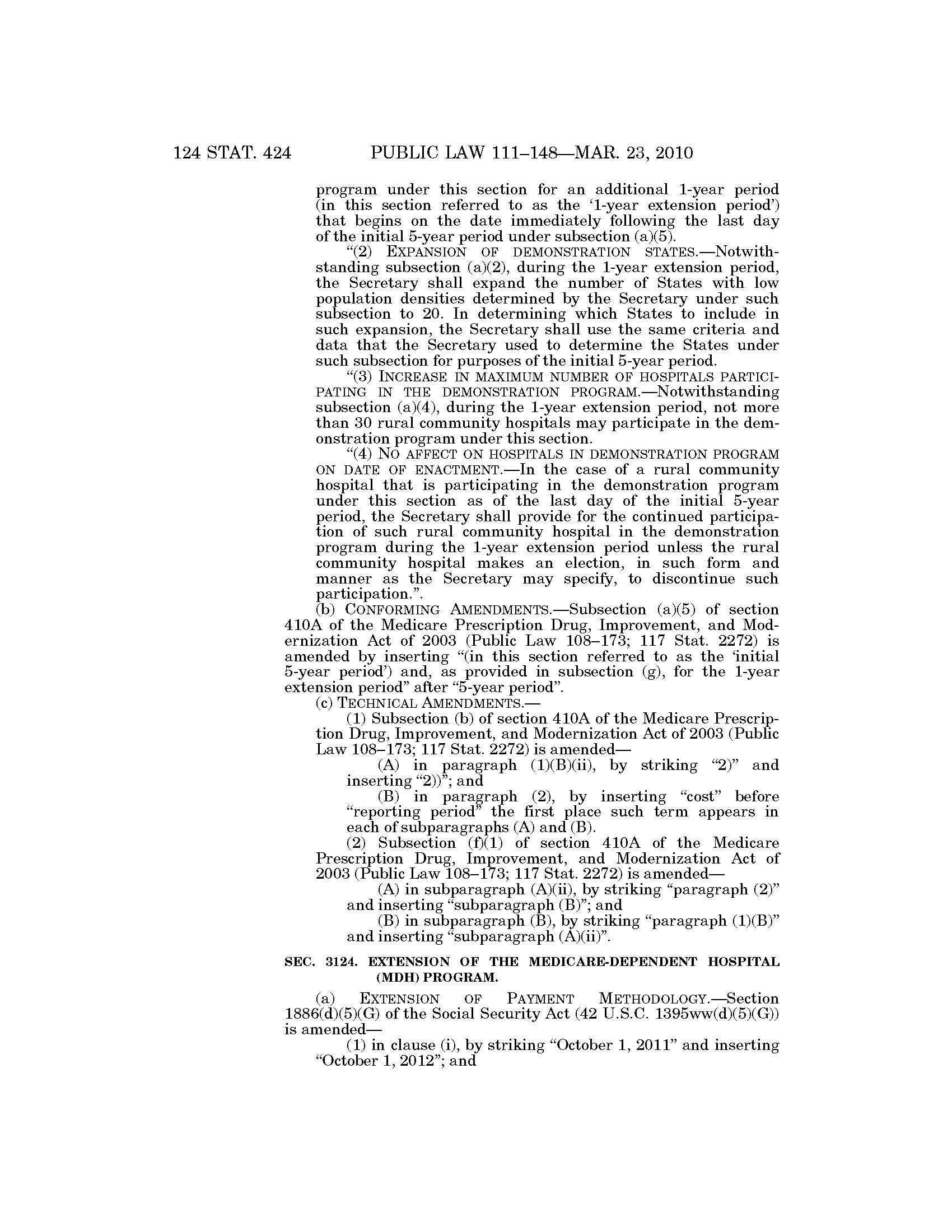 124 STAT. 424 PUBLIC LAW 111–148—MAR. 23, 2010

program under this section for an additional 1-year period (in this section referred to as the '1-year extension period') that begins on the date immediately following the last day of the initial 5-year period under subsection (a)(5).

"(2) EXPANSION OF DEMONSTRATION STATES.—Notwithstanding subsection (a)(2), during the 1-year extension period, the Secretary shall expand the number of States with low population densities determined by the Secretary under such subsection to 20. In determining which States to include in such expansion, the Secretary shall use the same criteria and data that the Secretary used to determine the States under such subsection for purposes of the initial 5-year period.

"(3) INCREASE IN MAXIMUM NUMBER OF HOSPITALS PARTICIPATING IN THE DEMONSTRATION PROGRAM.—Notwithstanding subsection (a)(4), during the 1-year extension period, not more than 30 rural community hospitals may participate in the demonstration program under this section.

"(4) NO AFFECT ON HOSPITALS IN DEMONSTRATION PROGRAM ON DATE OF ENACTMENT.—In the case of a rural community hospital that is participating in the demonstration program under this section as of the last day of the initial 5-year period, the Secretary shall provide for the continued participation of such rural community hospital in the demonstration program during the 1-year extension period unless the rural community hospital makes an election, in such form and manner as the Secretary may specify, to discontinue such participation.".

(b) CONFORMING AMENDMENTS.—Subsection (a)(5) of section 410A of the Medicare Prescription Drug, Improvement, and Modernization Act of 2003 (Public Law 108–173; 117 Stat. 2272) is amended by inserting "(in this section referred to as the 'initial 5-year period') and, as provided in subsection (g), for the 1-year extension period" after "5-year period".

(c) TECHNICAL AMENDMENTS.—

(1) Subsection (b) of section 410A of the Medicare Prescription Drug, Improvement, and Modernization Act of 2003 (Public Law 108–173; 117 Stat. 2272) is amended—

(A) in paragraph (1)(B)(ii), by striking "2)" and inserting "2))"; and

(B) in paragraph (2), by inserting "cost" before "reporting period" the first place such term appears in each of subparagraphs (A) and (B).

(2) Subsection (f)(1) of section 410A of the Medicare Prescription Drug, Improvement, and Modernization Act of 2003 (Public Law 108–173; 117 Stat. 2272) is amended—

(A) in subparagraph (A)(ii), by striking "paragraph (2)" and inserting "subparagraph (B)"; and

(B) in subparagraph (B), by striking "paragraph (1)(B)" and inserting "subparagraph (A)(ii)".

SEC. 3124. EXTENSION OF THE MEDICARE-DEPENDENT HOSPITAL (MDH) PROGRAM.

(a) EXTENSION OF PAYMENT METHODOLOGY.—Section 1886(d)(5)(G) of the Social Security Act (42 U.S.C. 1395ww(d)(5)(G)) is amended—

(1) in clause (i), by striking "October 1, 2011" and inserting "October 1, 2012"; and